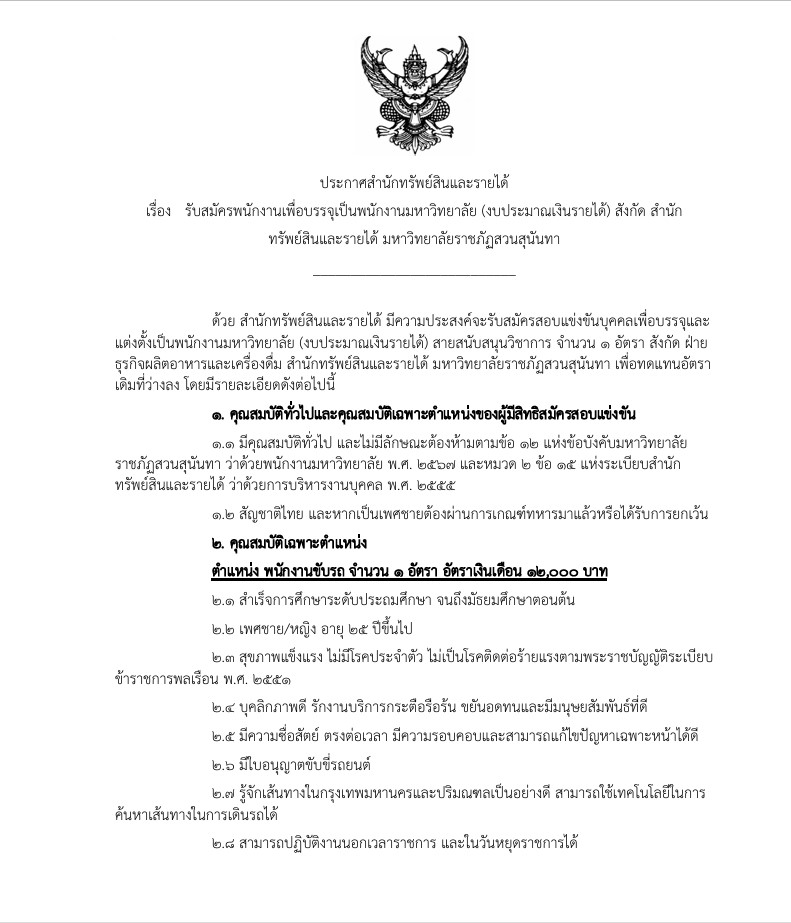 ประกาศสำนักทรัพย์สินและรายได้
เรื่อง รับสมัครพนักงานเพื่อบรรจุเป็นพนักงานมหาวิทยาลัย (งบประมาณเงินรายได้) สังกัด สำนักทรัพย์สินและรายได้ มหาวิทยาลัยราชภัฏสวนสุนันทา

ด้วย สำนักทรัพย์สินและรายได้ มีความประสงค์จะรับสมัครสอบแข่งขันบุคคลเพื่อบรรจุและแต่งตั้งเป็นพนักงานมหาวิทยาลัย (งบประมาณเงินรายได้) สายสนับสนุนวิชาการ จำนวน ๑ อัตรา สังกัด ฝ่ายธุรกิจผลิตอาหารและเครื่องดื่ม สำนักทรัพย์สินและรายได้ มหาวิทยาลัยราชภัฏสวนสุนันทา เพื่อทดแทนอัตราเดิมที่ว่างลง โดยมีรายละเอียดดังต่อไปนี้

๑. คุณสมบัติทั่วไปและคุณสมบัติเฉพาะตำแหน่งของผู้มีสิทธิสมัครสอบแข่งขัน

๑.๑ มีคุณสมบัติทั่วไป และไม่มีลักษณะต้องห้ามตามข้อ ๑๒ แห่งข้อบังคับมหาวิทยาลัยราชภัฏสวนสุนันทา ว่าด้วยพนักงานมหาวิทยาลัย พ.ศ. ๒๕๖๗ และหมวด ๒ ข้อ ๑๕ แห่งระเบียบสำนักทรัพย์สินและรายได้ ว่าด้วยการบริหารงานบุคคล พ.ศ. ๒๕๕๕

๑.๒ สัญชาติไทย และหากเป็นเพศชายต้องผ่านการเกณฑ์ทหารมาแล้วหรือได้รับการยกเว้น

๒. คุณสมบัติเฉพาะตำแหน่ง

ตำแหน่ง พนักงานขับรถ จำนวน ๑ อัตรา อัตราเงินเดือน ๑๒,๐๐๐ บาท

๒.๑ สำเร็จการศึกษาระดับประถมศึกษา จนถึงมัธยมศึกษาตอนต้น

๒.๒ เพศชาย/หญิง อายุ ๒๕ ปีขึ้นไป

๒.๓ สุขภาพแข็งแรง ไม่มีโรคประจำตัว ไม่เป็นโรคติดต่อร้ายแรงตามพระราชบัญญัติระเบียบข้าราชการพลเรือน พ.ศ. ๒๕๕๑

๒.๔ บุคลิกภาพดี รักงานบริการกระตือรือร้น ขยันอดทนและมีมนุษยสัมพันธ์ที่ดี

๒.๕ มีความซื่อสัตย์ ตรงต่อเวลา มีความรอบคอบและสามารถแก้ไขปัญหาเฉพาะหน้าได้ดี

๒.๖ มีใบอนุญาตขับขี่รถยนต์

๒.๗ รู้จักเส้นทางในกรุงเทพมหานครและปริมณฑลเป็นอย่างดี สามารถใช้เทคโนโลยีในการค้นหาเส้นทางในการเดินรถได้

๒.๘ สามารถปฏิบัติงานนอกเวลาราชการ และในวันหยุดราชการได้